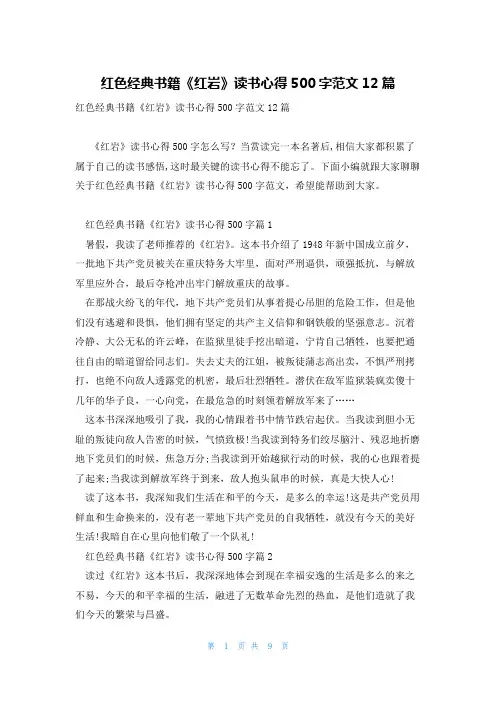 红色经典书籍《红岩》读书心得500字范文12篇

红色经典书籍《红岩》读书心得500字范文12篇

《红岩》读书心得500字怎么写？当赏读完一本名著后，相信大家都积累了属于自己的读书感悟，这时最关键的读书心得不能忘了。下面小编就跟大家聊聊关于红色经典书籍《红岩》读书心得500字范文，希望能帮助到大家。

红色经典书籍《红岩》读书心得500字篇1

暑假，我读了老师推荐的《红岩》。这本书介绍了1948年新中国成立前夕，一批地下共产党员被关在重庆特务大牢里，面对严刑逼供，顽强抵抗，与解放军里应外合，最后夺枪冲出牢门解放重庆的故事。

在那战火纷飞的年代，地下共产党员们从事着提心吊胆的危险工作，但是他们没有逃避和畏惧，他们拥有坚定的共产主义信仰和钢铁般的坚强意志。沉着冷静、大公无私的许云峰，在监狱里徒手挖出暗道，宁肯自己牺牲，也要把通往自由的暗道留给同志们。失去丈夫的江姐，被叛徒蒲志高出卖，不惧严刑拷打，也绝不向敌人透露党的机密，最后壮烈牺牲。潜伏在敌军监狱装疯卖傻十几年的华子良，一心向党，在最危急的时刻领着解放军来了……

这本书深深地吸引了我，我的心情跟着书中情节跌宕起伏。当我读到胆小无耻的叛徒向敌人告密的时候，气愤致极!当我读到特务们绞尽脑汁、残忍地折磨地下党员们的时候，焦急万分;当我读到开始越狱行动的时候，我的心也跟着提了起来;当我读到解放军终于到来，敌人抱头鼠串的时候，真是大快人心!

读了这本书，我深知我们生活在和平的今天，是多么的幸运!这是共产党员用鲜血和生命换来的，没有老一辈地下共产党员的自我牺牲，就没有今天的美好生活!我暗自在心里向他们敬了一个队礼!

红色经典书籍《红岩》读书心得500字篇2

读过《红岩》这本书后，我深深地体会到现在幸福安逸的生活是多么的来之不易，今天的和平幸福的生活，融进了无数革命先烈的热血，是他们造就了我们今天的繁荣与昌盛。

第 1 页 共 9 页